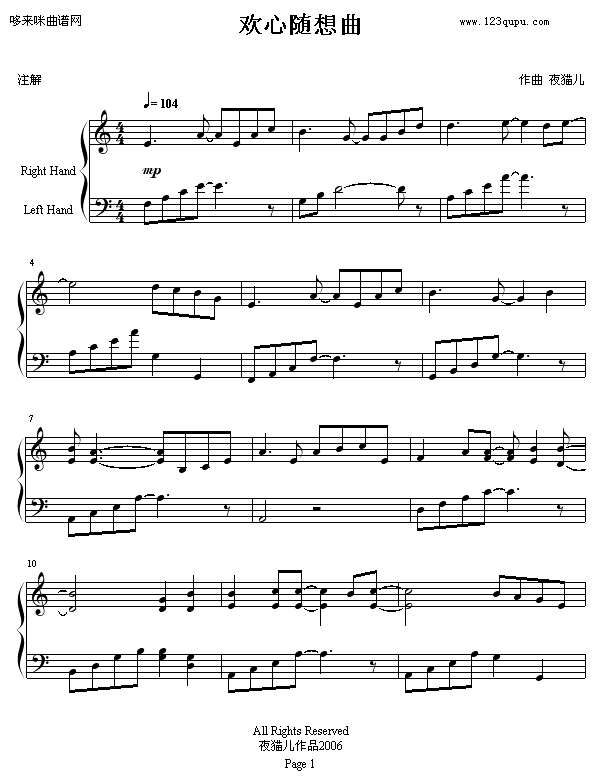 哆来咪曲谱网

欢心随想曲

www.123qupu.com

注解

作曲 夜猫儿

♩= 104

Right Hand

Left Hand

mp

4

7

10

All Rights Reserved
夜猫儿作品2006

Page 1